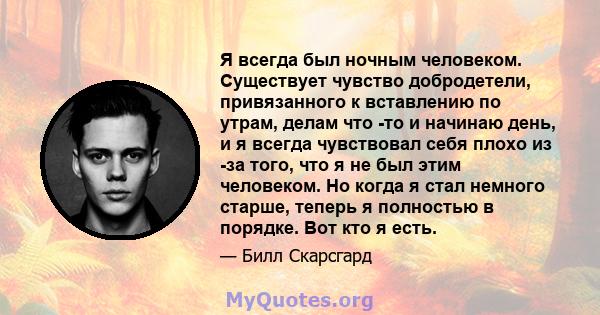 Я всегда был ночным человеком. Существует чувство добродетели, привязанного к вставлению по утрам, делам что -то и начинаю день, и я всегда чувствовал себя плохо из -за того, что я не был этим человеком. Но когда я стал немного старше, теперь я полностью в порядке. Вот кто я есть.

— Билл Скарсгард

MyQuotes.org